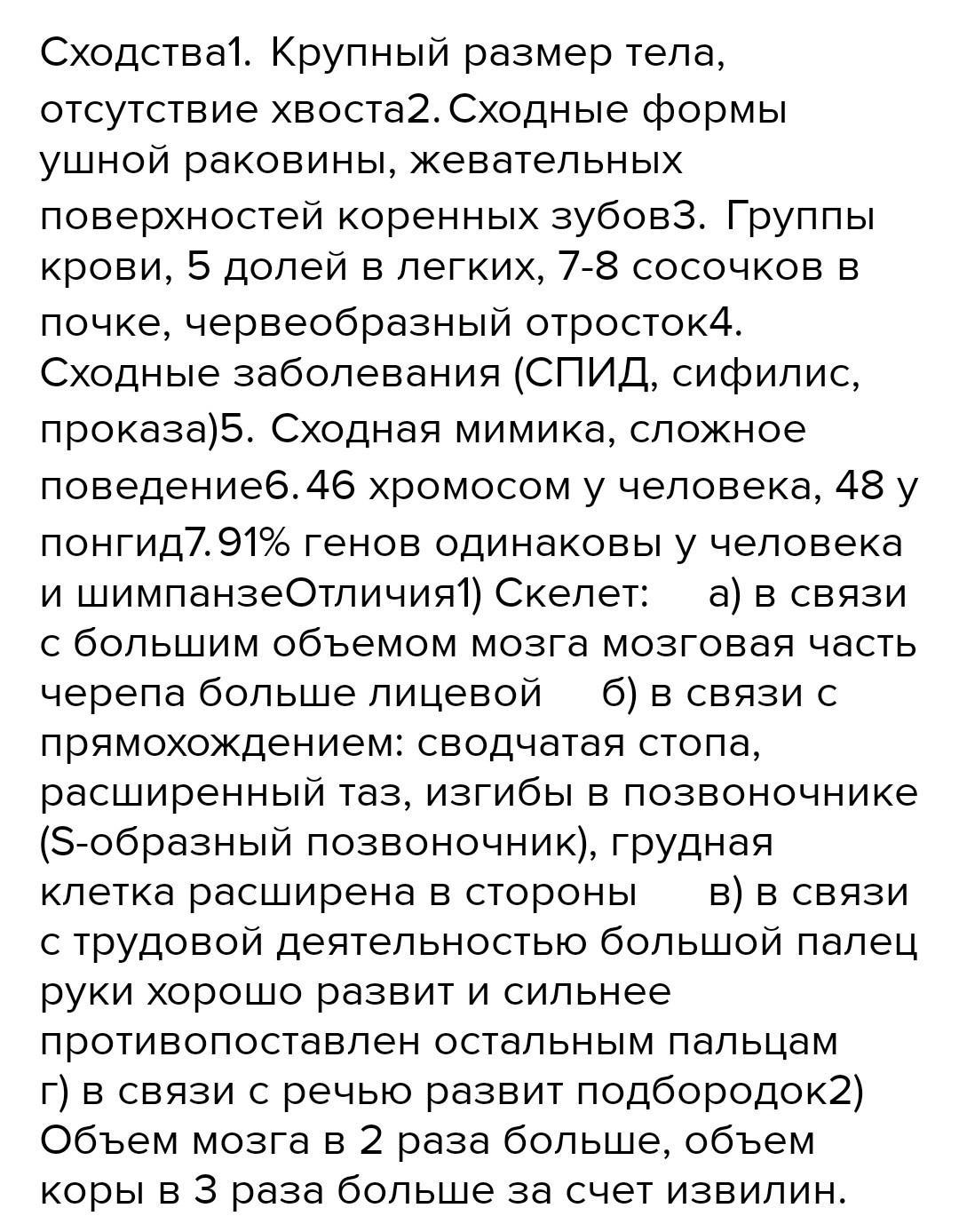 Сходства1. Крупный размер тела, отсутствие хвоста2. Сходные формы ушной раковины, жевательных поверхностей коренных зубов3. Группы крови, 5 долей в легких, 7-8 сосочков в почке, червеобразный отросток4. Сходные заболевания (СПИД, сифилис, проказа)5. Сходная мимика, сложное поведение6. 46 хромосом у человека, 48 у понгид7. 91% генов одинаковы у человека и шимпанзеОтличия1) Скелет: а) в связи с большим объемом мозга мозговая часть черепа больше лицевой б) в связи с прямохождением: сводчатая стопа, расширенный таз, изгибы в позвоночнике (S-образный позвоночник), грудная клетка расширена в стороны в) в связи с трудовой деятельностью большой палец руки хорошо развит и сильнее противопоставлен остальным пальцам г) в связи с речью развит подбородок2) Объем мозга в 2 раза больше, объем коры в 3 раза больше за счет извилин.